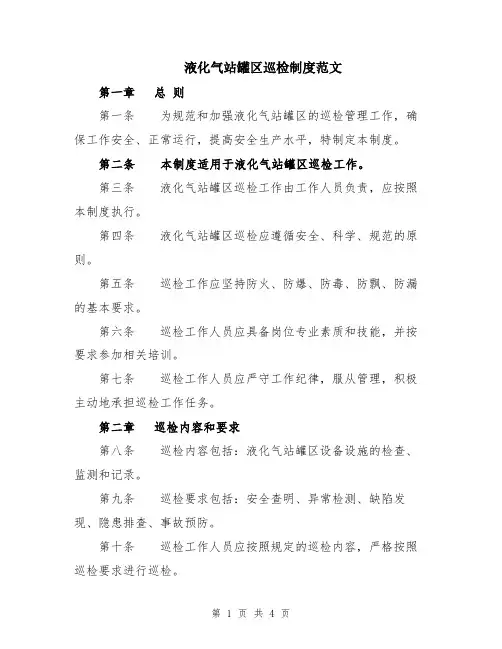 液化气站罐区巡检制度范文

第一章　总 则

第一条　为规范和加强液化气站罐区的巡检管理工作，确保工作安全、正常运行，提高安全生产水平，特制定本制度。

第二条　本制度适用于液化气站罐区巡检工作。

第三条　液化气站罐区巡检工作由工作人员负责，应按照本制度执行。

第四条　液化气站罐区巡检应遵循安全、科学、规范的原则。

第五条　巡检工作应坚持防火、防爆、防毒、防飘、防漏的基本要求。

第六条　巡检工作人员应具备岗位专业素质和技能，并按要求参加相关培训。

第七条　巡检工作人员应严守工作纪律，服从管理，积极主动地承担巡检工作任务。

第二章　巡检内容和要求

第八条　巡检内容包括：液化气站罐区设备设施的检查、监测和记录。

第九条　巡检要求包括：安全查明、异常检测、缺陷发现、隐患排查、事故预防。

第十条　巡检工作人员应按照规定的巡检内容，严格按照巡检要求进行巡检。

第 1 页 共 4 页